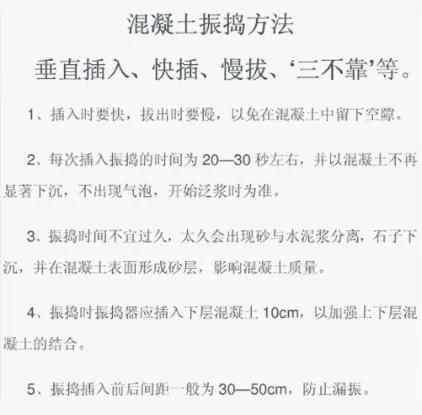 混凝土振捣方法

垂直插入、快插、慢拔、‘三不靠’等。

1、插入时要快，拔出时要慢，以免在混凝土中留下空隙。

2、每次插入振捣的时间为20—30秒左右，并以混凝土不再显著下沉，不出现气泡，开始泛浆时为准。

3、振捣时间不宜过久，太久会出现砂与水泥浆分离，石子下沉，并在混凝土表面形成砂层，影响混凝土质量。

4、振捣时振捣器应插入下层混凝土10cm，以加强上下层混凝土的结合。

5、振捣插入前后间距一般为30—50cm，防止漏振。